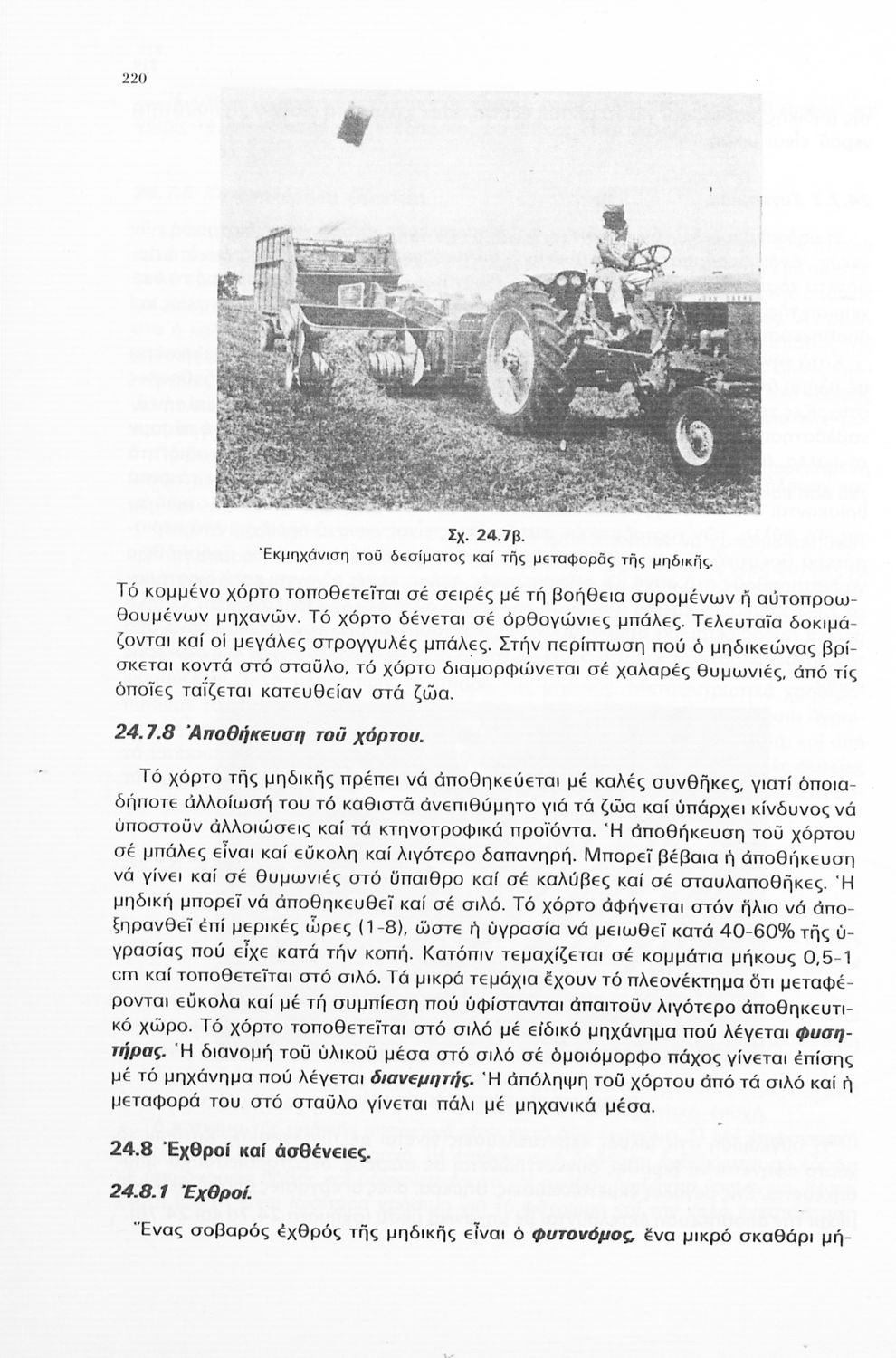 220

Σχ. 24.7β.
Ἐκμηχάνιση τοῦ δεσίματος καί τῆς μεταφορᾶς τῆς μηδικῆς.

Τό κομμένο χόρτο τοποθετεῖται σέ σειρές μέ τή βοήθεια συρομένων ἤ αὐτοπροωθουμένων μηχανῶν. Τό χόρτο δένεται σέ ὀρθογώνιες μπάλες. Τελευταῖα δοκιμάζονται καί οἱ μεγάλες στρογγυλές μπάλες. Στήν περίπτωση πού ὁ μηδικεώνας βρίσκεται κοντά στό σταῦλο, τό χόρτο διαμορφώνεται σέ χαλαρές θυμωνιές, ἀπό τίς ὁποῖες ταΐζεται κατευθείαν στά ζῶα.

24.7.8 Ἀποθήκευση τοῦ χόρτου.

Τό χόρτο τῆς μηδικῆς πρέπει νά ἀποθηκεύεται μέ καλές συνθῆκες, γιατί ὁποιαδήποτε ἀλλοίωσή του τό καθιστᾶ ἀνεπιθύμητο γιά τά ζῶα καί ὑπάρχει κίνδυνος νά ὑποστοῦν ἀλλοιώσεις καί τά κτηνοτροφικά προϊόντα. Ἡ ἀποθήκευση τοῦ χόρτου σέ μπάλες εἶναι καί εὔκολη καί λιγότερο δαπανηρή. Μπορεῖ βέβαια ἡ ἀποθήκευση νά γίνει καί σέ θυμωνιές στό ὕπαιθρο καί σέ καλύβες καί σέ σταυλαποθῆκες. Ἡ μηδική μπορεῖ νά ἀποθηκευθεῖ καί σέ σιλό. Τό χόρτο ἀφήνεται στόν ἥλιο νά ἀποξηρανθεῖ ἐπί μερικές ὧρες (1-8), ὥστε ἡ ὑγρασία νά μειωθεῖ κατά 40-60% τῆς ὑγρασίας πού εἶχε κατά τήν κοπή. Κατόπιν τεμαχίζεται σέ κομμάτια μήκους 0,5-1 cm καί τοποθετεῖται στό σιλό. Τά μικρά τεμάχια ἔχουν τό πλεονέκτημα ὅτι μεταφέρονται εὔκολα καί μέ τή συμπίεση πού ὑφίστανται ἀπαιτοῦν λιγότερο ἀποθηκευτικό χῶρο. Τό χόρτο τοποθετεῖται στό σιλό μέ εἰδικό μηχάνημα πού λέγεται φυσητήρας. Ἡ διανομή τοῦ ὑλικοῦ μέσα στό σιλό σέ ὁμοιόμορφο πάχος γίνεται ἐπίσης μέ τό μηχάνημα πού λέγεται διανεμητής. Ἡ ἀπόληψη τοῦ χόρτου ἀπό τά σιλό καί ἡ μεταφορά του στό σταῦλο γίνεται πάλι μέ μηχανικά μέσα.

24.8 Ἐχθροί καί ἀσθένειες.

24.8.1 Ἐχθροί.

Ἕνας σοβαρός ἐχθρός τῆς μηδικῆς εἶναι ὁ φυτονόμος, ἕνα μικρό σκαθάρι μή-